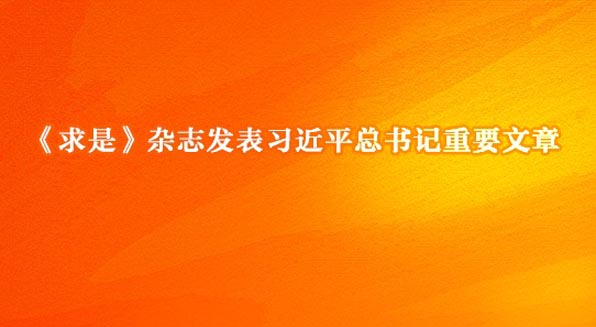 《求是》杂志发表习近平总书记重要文章